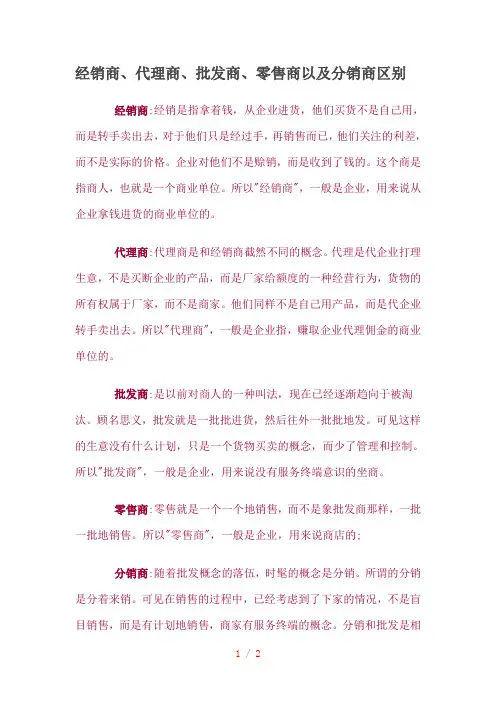 经销商、代理商、批发商、零售商以及分销商区别

经销商:经销是指拿着钱，从企业进货，他们买货不是自己用，而是转手卖出去，对于他们只是经过手，再销售而已，他们关注的利差，而不是实际的价格。企业对他们不是赊销，而是收到了钱的。这个商是指商人，也就是一个商业单位。所以"经销商"，一般是企业，用来说从企业拿钱进货的商业单位的。

代理商:代理商是和经销商截然不同的概念。代理是代企业打理生意，不是买断企业的产品，而是厂家给额度的一种经营行为，货物的所有权属于厂家，而不是商家。他们同样不是自己用产品，而是代企业转手卖出去。所以"代理商"，一般是企业指，赚取企业代理佣金的商业单位的。

批发商:是以前对商人的一种叫法，现在已经逐渐趋向于被淘汰。顾名思义，批发就是一批批进货，然后往外一批批地发。可见这样的生意没有什么计划，只是一个货物买卖的概念，而少了管理和控制。所以"批发商"，一般是企业，用来说没有服务终端意识的坐商。

零售商:零售就是一个一个地销售，而不是象批发商那样，一批一批地销售。所以"零售商"，一般是企业，用来说商店的；

分销商:随着批发概念的落伍，时髦的概念是分销。所谓的分销是分着来销。可见在销售的过程中，已经考虑到了下家的情况，不是盲目销售，而是有计划地销售，商家有服务终端的概念。分销和批发是相

1 / 2